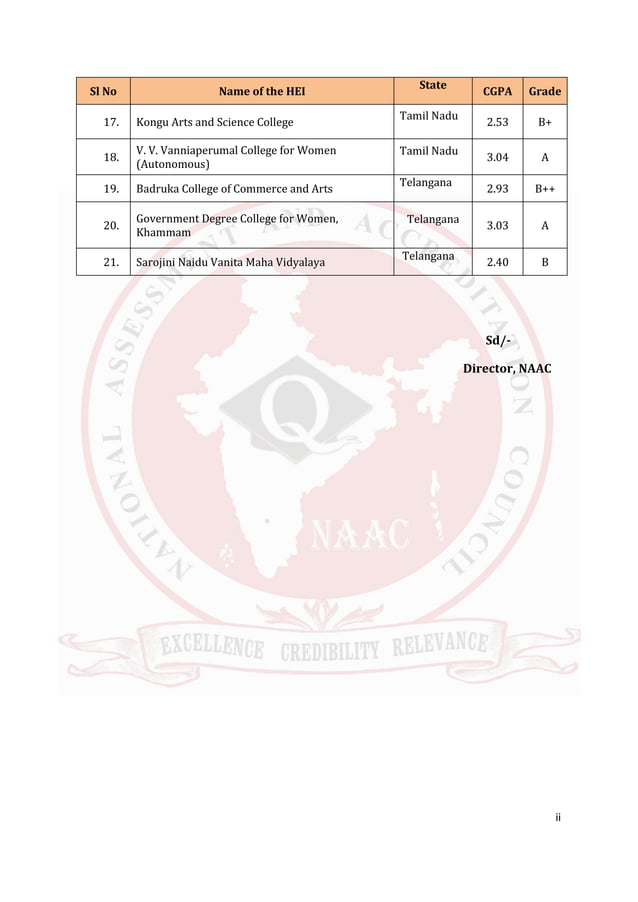 | Sl No | Name of the HEI | State | CGPA | Grade |
|---|---|---|---|---|
| 17. | Kongu Arts and Science College | Tamil Nadu | 2.53 | B+ |
| 18. | V. V. Vanniaperumal College for Women (Autonomous) | Tamil Nadu | 3.04 | A |
| 19. | Badruka College of Commerce and Arts | Telangana | 2.93 | B++ |
| 20. | Government Degree College for Women, Khammam | Telangana | 3.03 | A |
| 21. | Sarojini Naidu Vanita Maha Vidyalaya | Telangana | 2.40 | B |

Sd/-

Director, NAAC

NATIONAL ASSESSMENT AND ACCREDITATION COUNCIL

NAAC

EXCELLENCE CREDIBILITY RELEVANCE

ii